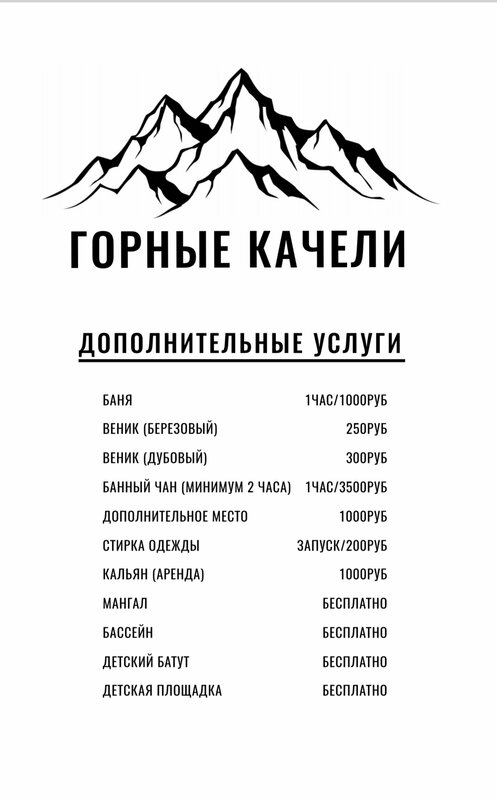 ГОРНЫЕ КАЧЕЛИ

ДОПОЛНИТЕЛЬНЫЕ УСЛУГИ

БАНЯ 1ЧАС/1000РУБ
ВЕНИК (БЕРЕЗОВЫЙ) 250РУБ
ВЕНИК (ДУБОВЫЙ) 300РУБ
БАННЫЙ ЧАН (МИНИМУМ 2 ЧАСА) 1ЧАС/3500РУБ
ДОПОЛНИТЕЛЬНОЕ МЕСТО 1000РУБ
СТИРКА ОДЕЖДЫ ЗАПУСК/200РУБ
КАЛЬЯН (АРЕНДА) 1000РУБ
МАНГАЛ БЕСПЛАТНО
БАССЕЙН БЕСПЛАТНО
ДЕТСКИЙ БАТУТ БЕСПЛАТНО
ДЕТСКАЯ ПЛОЩАДКА БЕСПЛАТНО